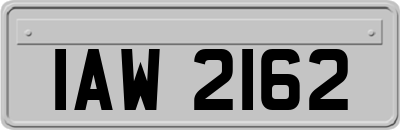 IAW 2162